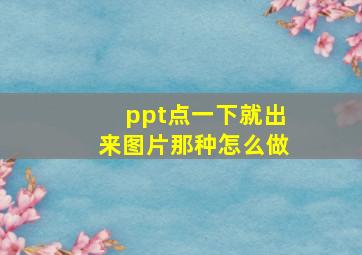 ppt点一下就出来图片那种怎么做